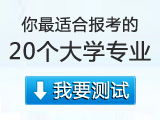 你最适合报考的
20个大学专业

我要测试